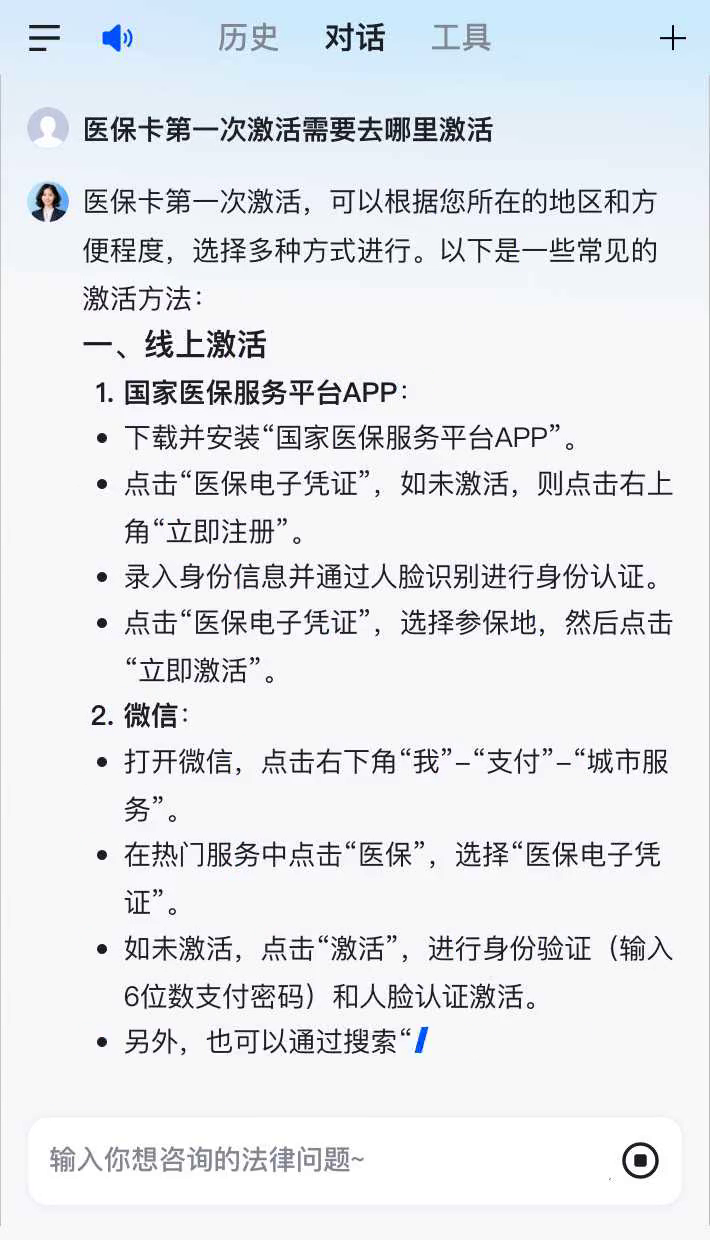 历史 对话 工具

医保卡第一次激活需要去哪里激活

医保卡第一次激活，可以根据您所在的地区和方便程度，选择多种方式进行。以下是一些常见的激活方法：

一、线上激活

1. 国家医保服务平台APP：

- 下载并安装“国家医保服务平台APP”。
- 点击“医保电子凭证”，如未激活，则点击右上角“立即注册”。
- 录入身份信息并通过人脸识别进行身份认证。
- 点击“医保电子凭证”，选择参保地，然后点击“立即激活”。

2. 微信：

- 打开微信，点击右下角“我”–“支付”–“城市服务”。
- 在热门服务中点击“医保”，选择“医保电子凭证”。
- 如未激活，点击“激活”，进行身份验证（输入6位数支付密码）和人脸认证激活。
- 另外，也可以通过搜索“

输入你想咨询的法律问题~